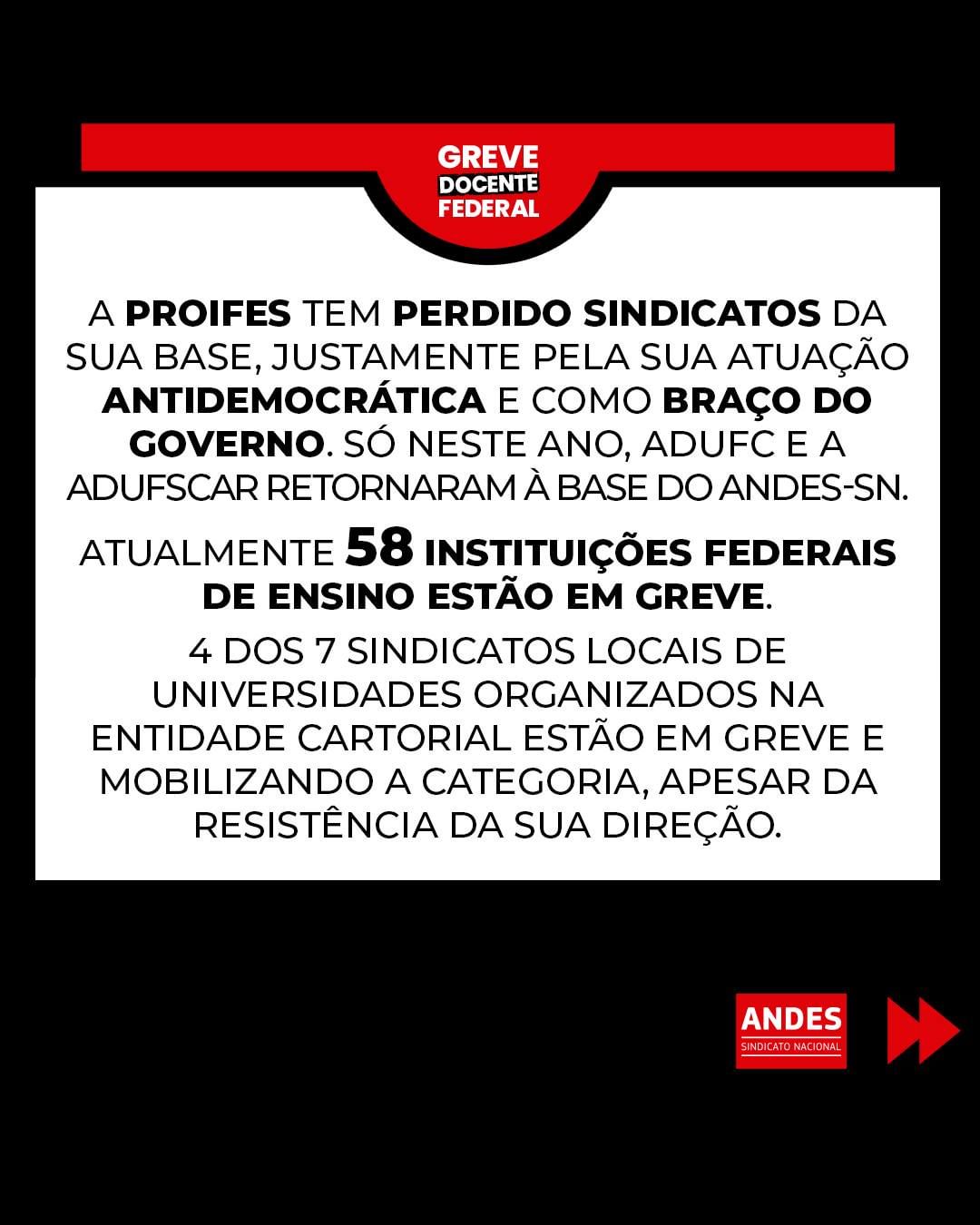 GREVE
DOCENTE
FEDERAL

A PROIFES TEM PERDIDO SINDICATOS DA SUA BASE, JUSTAMENTE PELA SUA ATUAÇÃO ANTIDEMOCRÁTICA E COMO BRAÇO DO GOVERNO. SÓ NESTE ANO, ADUFC E A ADUFSCAR RETORNARAM À BASE DO ANDES-SN.

ATUALMENTE 58 INSTITUIÇÕES FEDERAIS DE ENSINO ESTÃO EM GREVE.

4 DOS 7 SINDICATOS LOCAIS DE UNIVERSIDADES ORGANIZADOS NA ENTIDADE CARTORIAL ESTÃO EM GREVE E MOBILIZANDO A CATEGORIA, APESAR DA RESISTÊNCIA DA SUA DIREÇÃO.

ANDES
SINDICATO NACIONAL